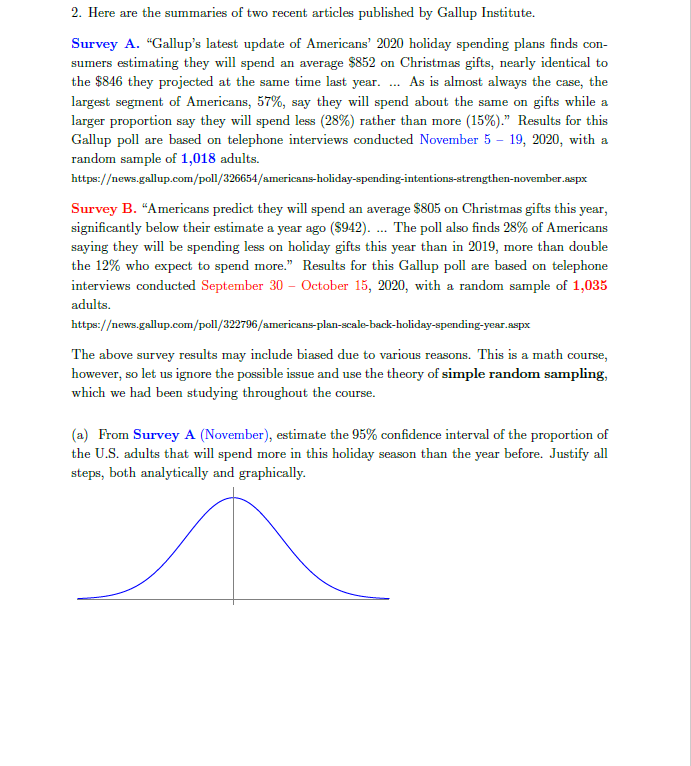 2. Here are the summaries of two recent articles published by Gallup Institute.

Survey A. "Gallup's latest update of Americans' 2020 holiday spending plans finds consumers estimating they will spend an average \$852 on Christmas gifts, nearly identical to the \$846 they projected at the same time last year. ... As is almost always the case, the largest segment of Americans, 57%, say they will spend about the same on gifts while a larger proportion say they will spend less (28%) rather than more (15%)." Results for this Gallup poll are based on telephone interviews conducted November 5 – 19, 2020, with a random sample of 1,018 adults.
https://news.gallup.com/poll/326654/americans-holiday-spending-intentions-strengthen-november.aspx

Survey B. "Americans predict they will spend an average \$805 on Christmas gifts this year, significantly below their estimate a year ago (\$942). ... The poll also finds 28% of Americans saying they will be spending less on holiday gifts this year than in 2019, more than double the 12% who expect to spend more." Results for this Gallup poll are based on telephone interviews conducted September 30 – October 15, 2020, with a random sample of 1,035 adults.
https://news.gallup.com/poll/322796/americans-plan-scale-back-holiday-spending-year.aspx

The above survey results may include biased due to various reasons. This is a math course, however, so let us ignore the possible issue and use the theory of simple random sampling, which we had been studying throughout the course.

(a) From Survey A (November), estimate the 95% confidence interval of the proportion of the U.S. adults that will spend more in this holiday season than the year before. Justify all steps, both analytically and graphically.